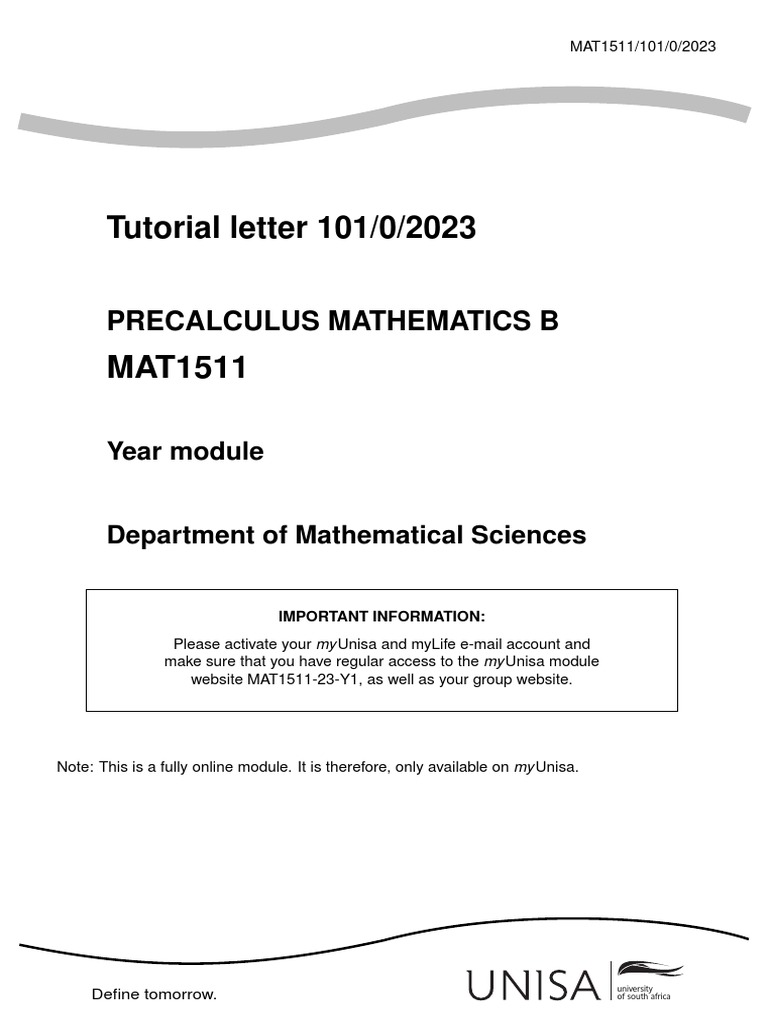 MAT1511/101/0/2023

Tutorial letter 101/0/2023

PRECALCULUS MATHEMATICS B

MAT1511

Year module

Department of Mathematical Sciences

IMPORTANT INFORMATION:

Please activate your myUnisa and myLife e-mail account and make sure that you have regular access to the myUnisa module website MAT1511-23-Y1, as well as your group website.

Note: This is a fully online module. It is therefore, only available on myUnisa.

Define tomorrow.

UNISA university of south africa